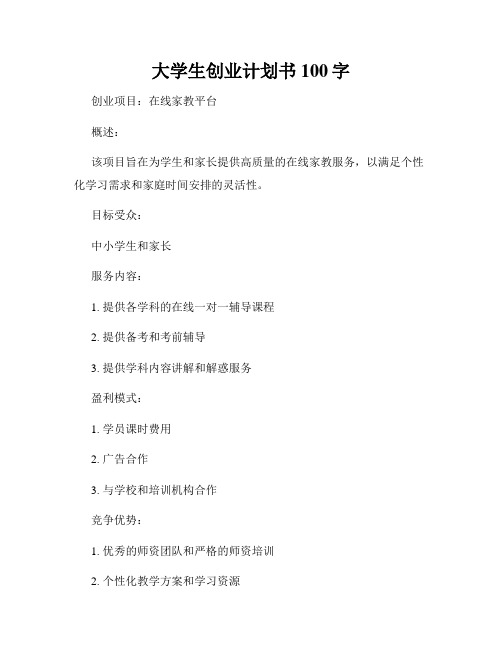 大学生创业计划书 100 字

创业项目：在线家教平台

概述：

该项目旨在为学生和家长提供高质量的在线家教服务，以满足个性化学习需求和家庭时间安排的灵活性。

目标受众：

中小学生和家长

服务内容：

1. 提供各学科的在线一对一辅导课程

2. 提供备考和考前辅导

3. 提供学科内容讲解和解惑服务

盈利模式：

1. 学员课时费用

2. 广告合作

3. 与学校和培训机构合作

竞争优势：

1. 优秀的师资团队和严格的师资培训

2. 个性化教学方案和学习资源